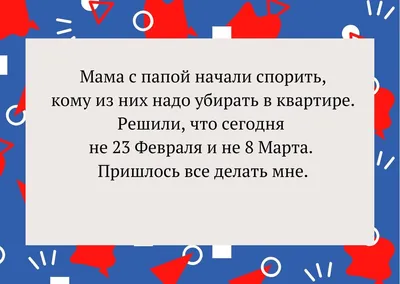 Мама с папой начали спорить, кому из них надо убирать в квартире. Решили, что сегодня не 23 Февраля и не 8 Марта. Пришлось все делать мне.